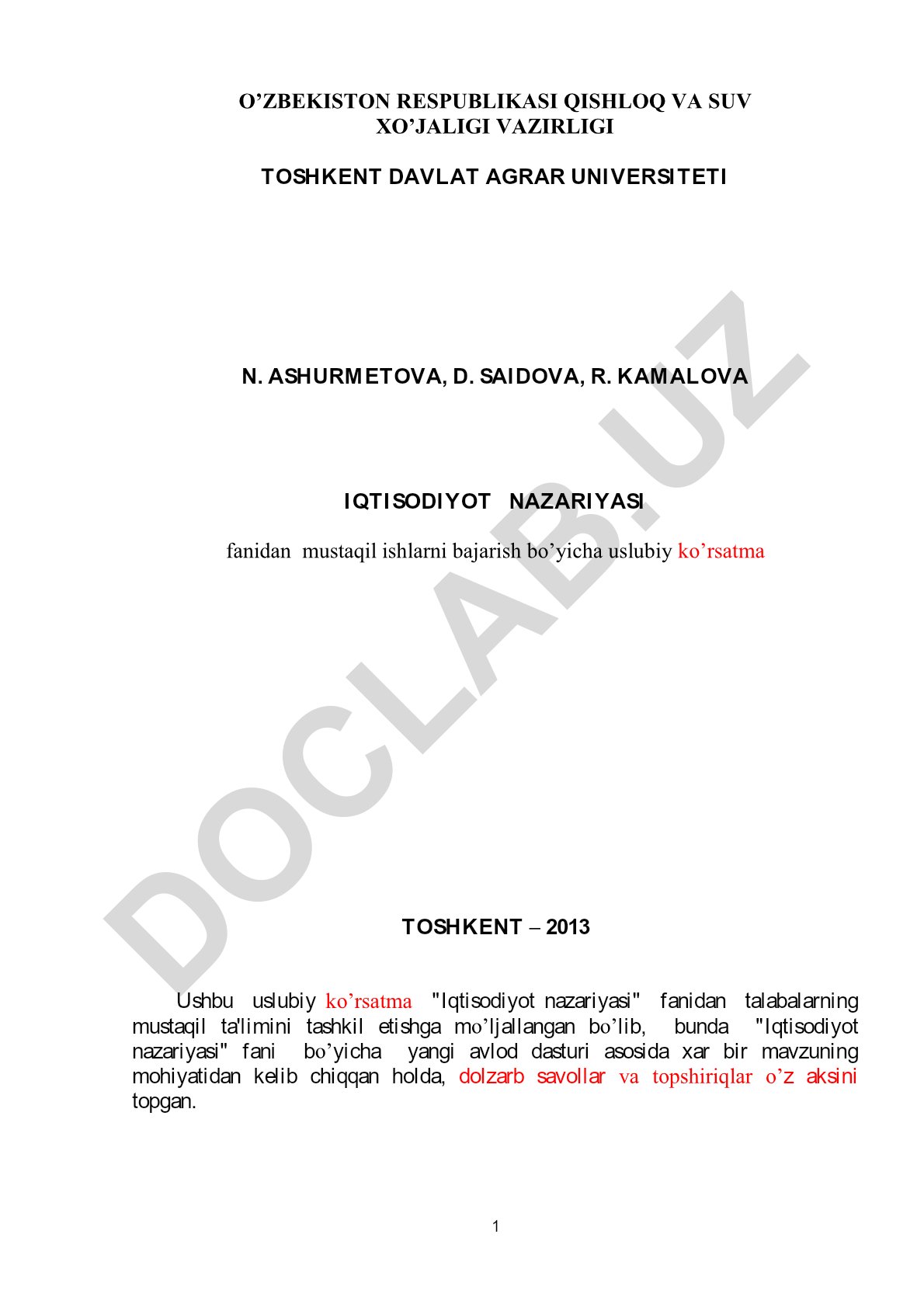 O’ZBEKISTON RESPUBLIKASI QISHLOQ VA SUV XO’JALIGI VAZIRLIGI

TOSHKENT DAVLAT AGRAR UNIVERSITETI

N. ASHURMETOVA, D. SAIDOVA, R. KAMALOVA

IQTISODIYOT NAZARIYASI

fanidan mustaqil ishlarni bajarish bo’yicha uslubiy ko’rsatma

DOCLAB.UZ

TOSHKENT – 2013

Ushbu uslubiy ko’rsatma "Iqtisodiyot nazariyasi" fanidan talabalarning mustaqil ta'limini tashkil etishga mo’ljallangan bo’lib, bunda "Iqtisodiyot nazariyasi" fani bo’yicha yangi avlod dasturi asosida xar bir mavzuning mohiyatidan kelib chiqqan holda, dolzarb savollar va topshiriqlar o’z aksini topgan.

1